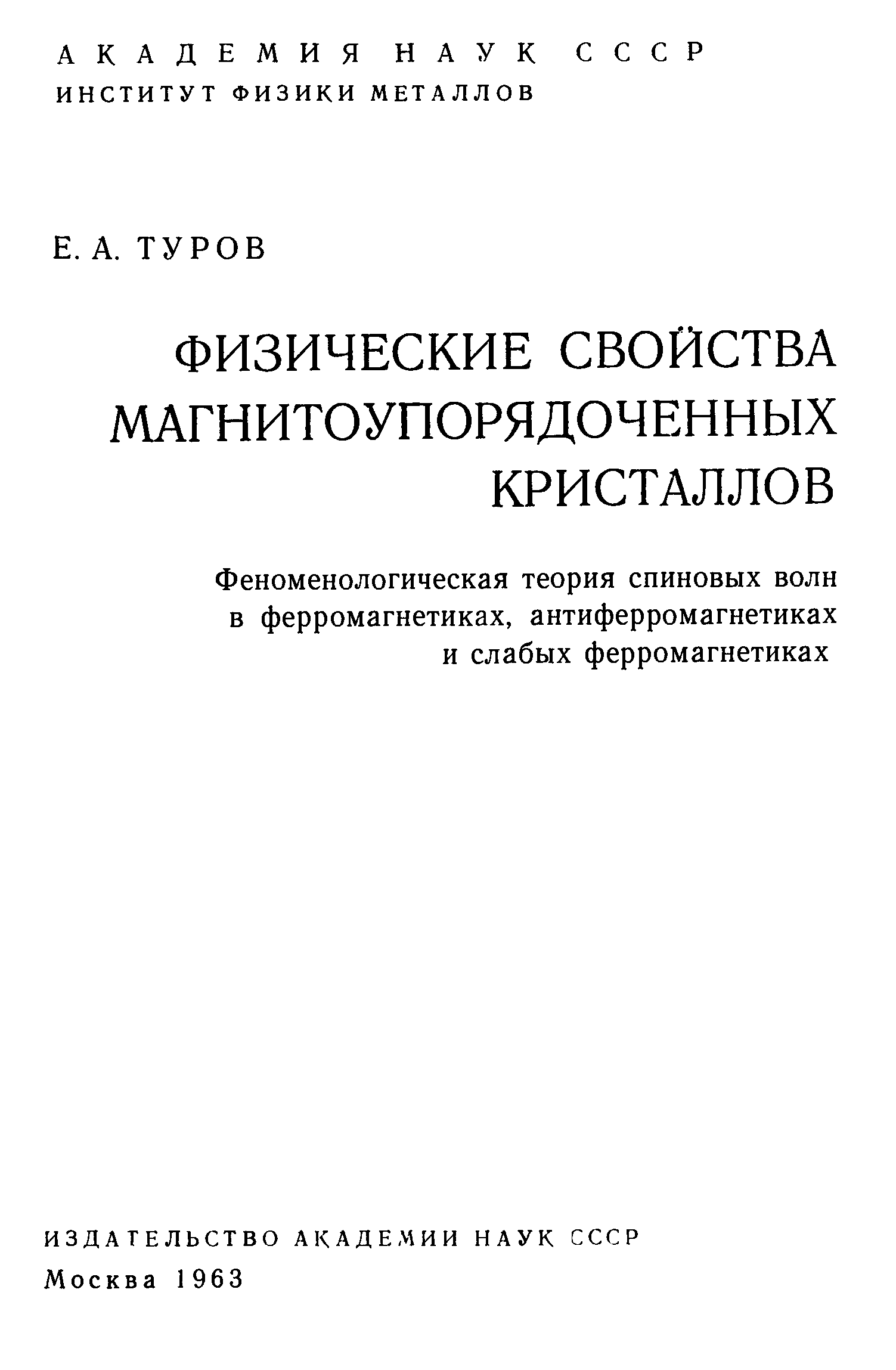 АКАДЕМИЯ НАУК СССР
ИНСТИТУТ ФИЗИКИ МЕТАЛЛОВ

Е. А. ТУРОВ

ФИЗИЧЕСКИЕ СВОЙСТВА МАГНИТОУПОРЯДОЧЕННЫХ КРИСТАЛЛОВ

Феноменологическая теория спиновых волн в ферромагнетиках, антиферромагнетиках и слабых ферромагнетиках

ИЗДАТЕЛЬСТВО АКАДЕМИИ НАУК СССР
Москва 1963